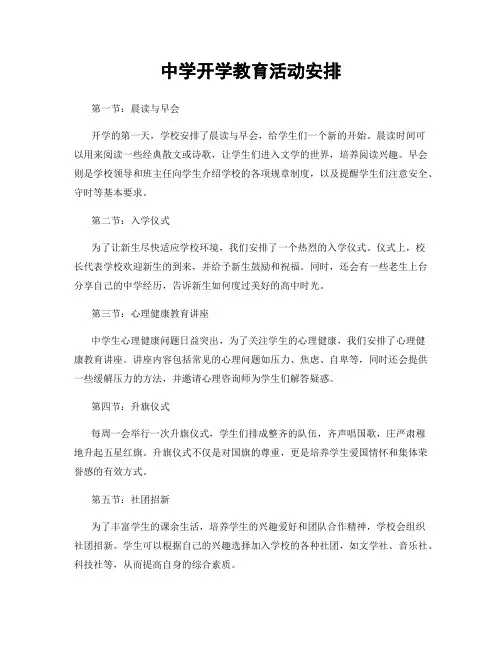 中学开学教育活动安排

第一节：晨读与早会

开学的第一天，学校安排了晨读与早会，给学生们一个新的开始。晨读时间可以用来阅读一些经典散文或诗歌，让学生们进入文学的世界，培养阅读兴趣。早会则是学校领导和班主任向学生介绍学校的各项规章制度，以及提醒学生们注意安全、守时等基本要求。

第二节：入学仪式

为了让新生尽快适应学校环境，我们安排了一个热烈的入学仪式。仪式上，校长代表学校欢迎新生的到来，并给予新生鼓励和祝福。同时，还会有一些老生上台分享自己的中学经历，告诉新生如何度过美好的高中时光。

第三节：心理健康教育讲座

中学生心理健康问题日益突出，为了关注学生的心理健康，我们安排了心理健康教育讲座。讲座内容包括常见的心理问题如压力、焦虑、自卑等，同时还会提供一些缓解压力的方法，并邀请心理咨询师为学生们解答疑惑。

第四节：升旗仪式

每周一会举行一次升旗仪式，学生们排成整齐的队伍，齐声唱国歌，庄严肃穆地升起五星红旗。升旗仪式不仅是对国旗的尊重，更是培养学生爱国情怀和集体荣誉感的有效方式。

第五节：社团招新

为了丰富学生的课余生活，培养学生的兴趣爱好和团队合作精神，学校会组织社团招新。学生可以根据自己的兴趣选择加入学校的各种社团，如文学社、音乐社、科技社等，从而提高自身的综合素质。